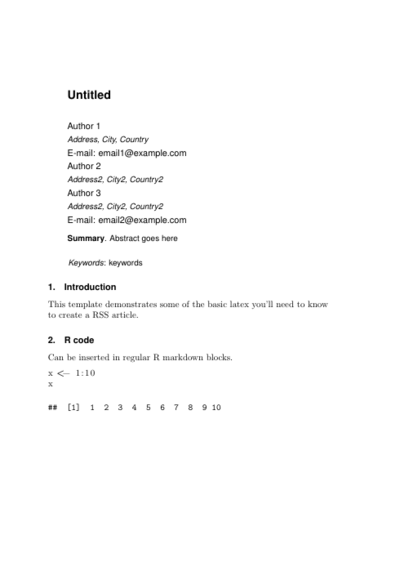 Untitled

Author 1
Address, City, Country
E-mail: email1@example.com
Author 2
Address2, City2, Country2
Author 3
Address2, City2, Country2
E-mail: email2@example.com

Summary. Abstract goes here

Keywords: keywords

1. Introduction

This template demonstrates some of the basic latex you'll need to know to create a RSS article.

2. R code

Can be inserted in regular R markdown blocks.

x <- 1:10
x

## [1] 1 2 3 4 5 6 7 8 9 10